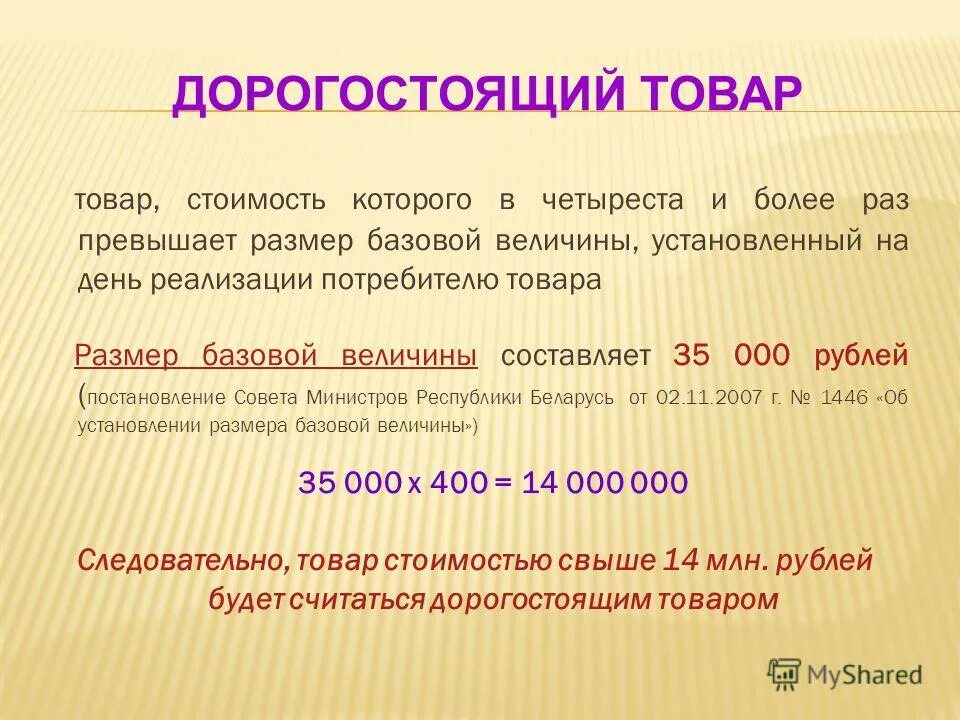 ДОРОГОСТОЯЩИЙ ТОВАР

товар, стоимость которого в четыреста и более раз превышает размер базовой величины, установленный на день реализации потребителю товара

Размер базовой величины составляет 35 000 рублей (постановление Совета Министров Республики Беларусь от 02.11.2007 г. № 1446 «Об установлении размера базовой величины»)

35 000 х 400 = 14 000 000

Следовательно, товар стоимостью свыше 14 млн. рублей будет считаться дорогостоящим товаром

MyShared